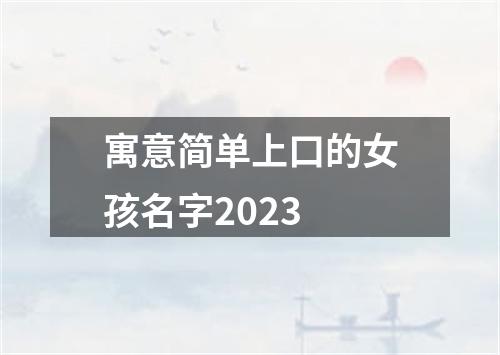 寓意简单上口的女孩名字2023